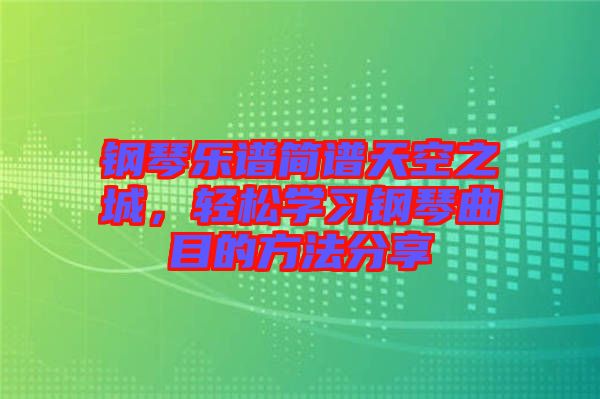 钢琴乐谱简谱天空之城，轻松学习钢琴曲目的方法分享